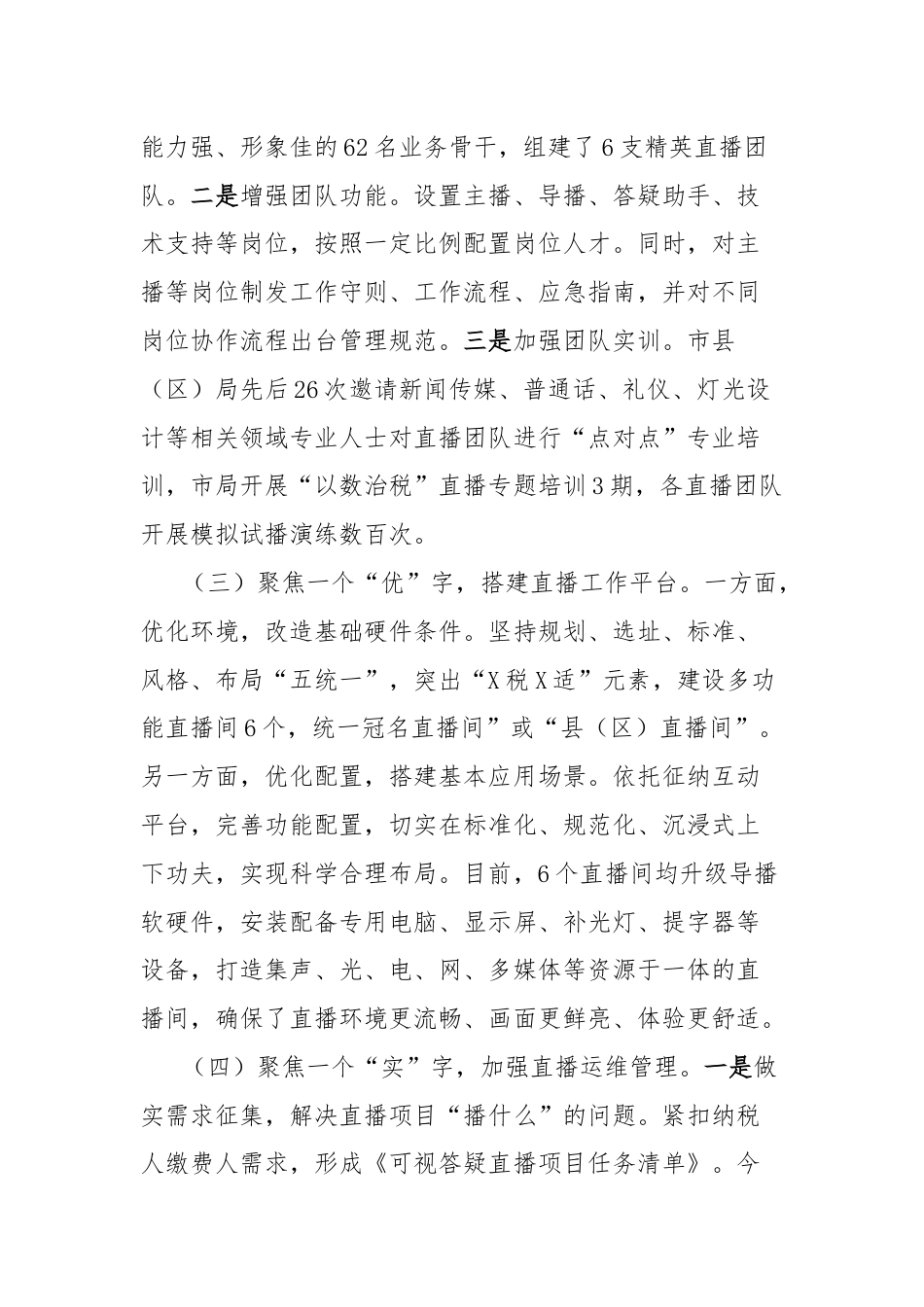 能力强、形象佳的62名业务骨干，组建了6支精英直播团队。二是增强团队功能。设置主播、导播、答疑助手、技术支持等岗位，按照一定比例配置岗位人才。同时，对主播等岗位制发工作守则、工作流程、应急指南，并对不同岗位协作流程出台管理规范。三是加强团队实训。市县（区）局先后26次邀请新闻传媒、普通话、礼仪、灯光设计等相关领域专业人士对直播团队进行“点对点”专业培训，市局开展“以数治税”直播专题培训3期，各直播团队开展模拟试播演练数百次。

（三）聚焦一个“优”字，搭建直播工作平台。一方面，优化环境，改造基础硬件条件。坚持规划、选址、标准、风格、布局“五统一”，突出“X税X适”元素，建设多功能直播间6个，统一冠名直播间”或“县（区）直播间”。另一方面，优化配置，搭建基本应用场景。依托征纳互动平台，完善功能配置，切实在标准化、规范化、沉浸式上下功夫，实现科学合理布局。目前，6个直播间均升级导播软硬件，安装配备专用电脑、显示屏、补光灯、提字器等设备，打造集声、光、电、网、多媒体等资源于一体的直播间，确保了直播环境更流畅、画面更鲜亮、体验更舒适。

（四）聚焦一个“实”字，加强直播运维管理。一是做实需求征集，解决直播项目“播什么”的问题。紧扣纳税人缴费人需求，形成《可视答疑直播项目任务清单》。今